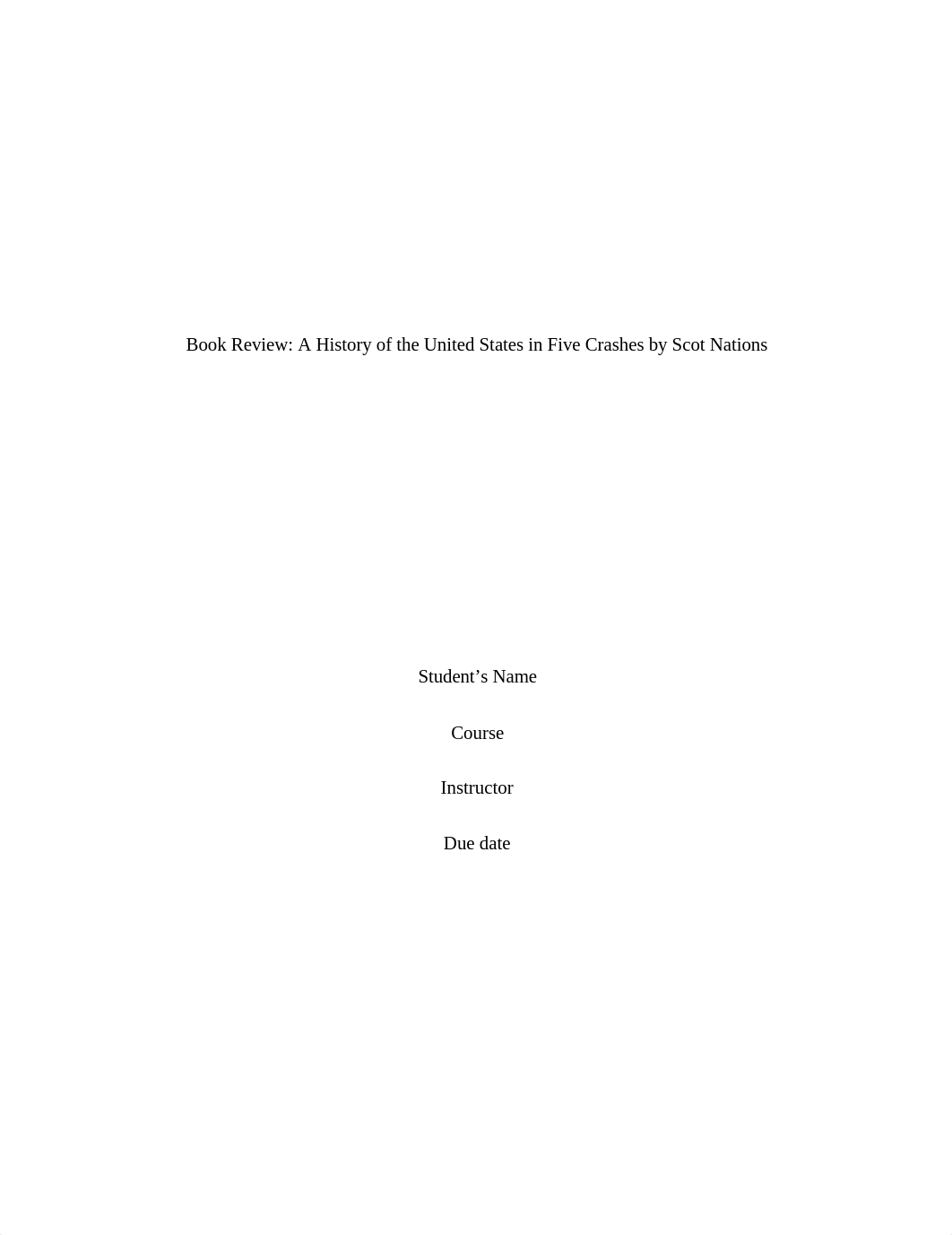 Book Review: A History of the United States in Five Crashes by Scot Nations

Student’s Name

Course

Instructor

Due date